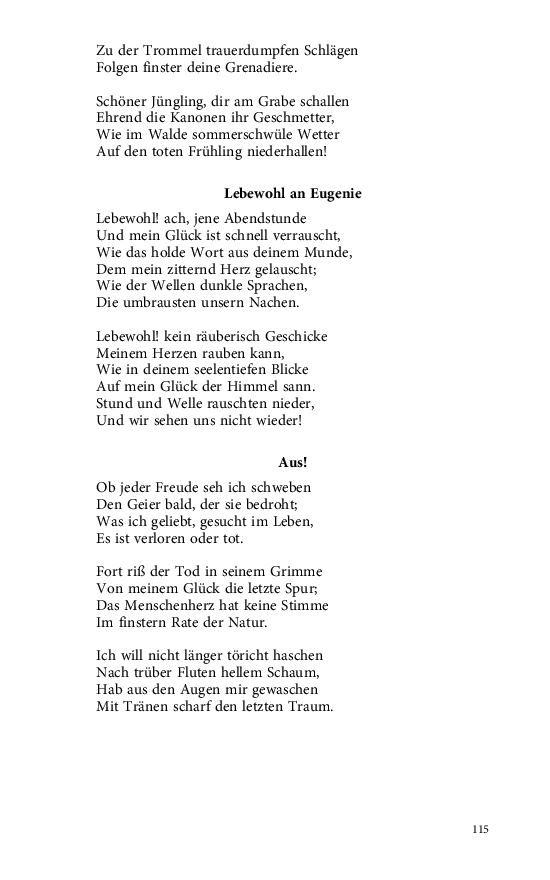 Zu der Trommel trauerdumpfen Schlägen
Folgen finster deine Grenadiere.

Schöner Jüngling, dir am Grabe schallen
Ehrend die Kanonen ihr Geschmetter,
Wie im Walde sommerschwüle Wetter
Auf den toten Frühling niederhallen!

Lebewohl an Eugenie

Lebewohl! ach, jene Abendstunde
Und mein Glück ist schnell verrauscht,
Wie das holde Wort aus deinem Munde,
Dem mein zitternd Herz gelauscht;
Wie der Wellen dunkle Sprachen,
Die umbrausten unsern Nachen.

Lebewohl! kein räuberisch Geschicke
Meinem Herzen rauben kann,
Wie in deinem seelentiefen Blicke
Auf mein Glück der Himmel sann.
Stund und Welle rauschten nieder,
Und wir sehen uns nicht wieder!

Aus!

Ob jeder Freude seh ich schweben
Den Geier bald, der sie bedroht;
Was ich geliebt, gesucht im Leben,
Es ist verloren oder tot.

Fort riß der Tod in seinem Grimme
Von meinem Glück die letzte Spur;
Das Menschenherz hat keine Stimme
Im finstern Rate der Natur.

Ich will nicht länger töricht haschen
Nach trüber Fluten hellem Schaum,
Hab aus den Augen mir gewaschen
Mit Tränen scharf den letzten Traum.

115